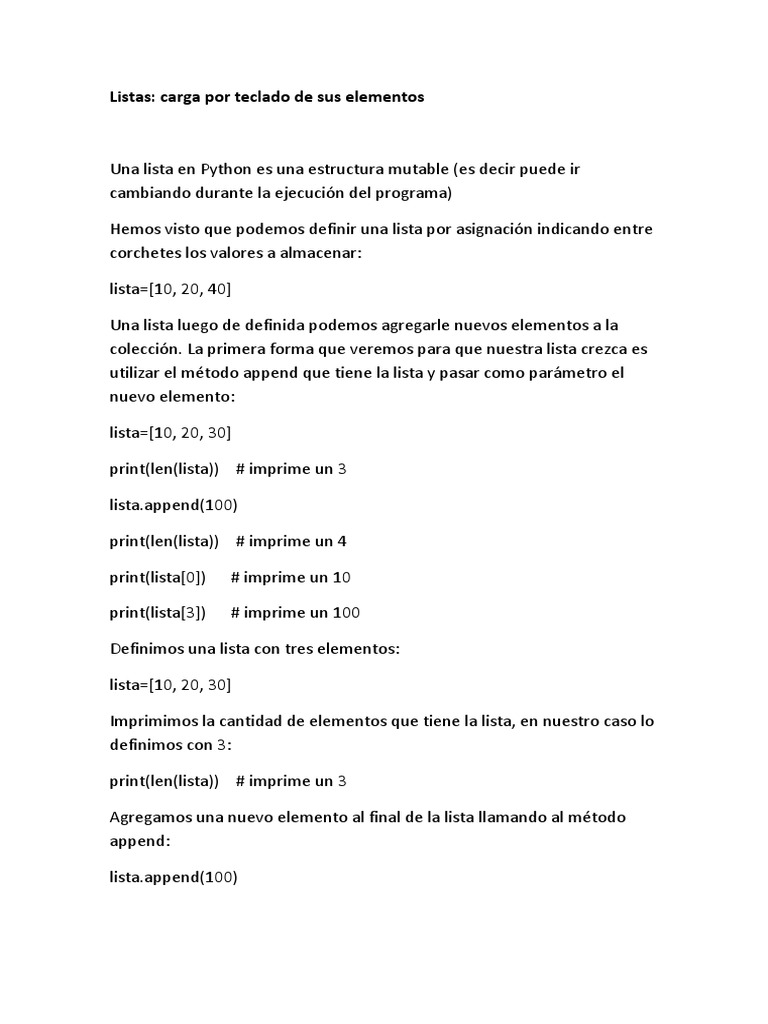 Listas: carga por teclado de sus elementos

Una lista en Python es una estructura mutable (es decir puede ir cambiando durante la ejecución del programa)

Hemos visto que podemos definir una lista por asignación indicando entre corchetes los valores a almacenar:

lista=[10, 20, 40]

Una lista luego de definida podemos agregarle nuevos elementos a la colección. La primera forma que veremos para que nuestra lista crezca es utilizar el método append que tiene la lista y pasar como parámetro el nuevo elemento:

lista=[10, 20, 30]

print(len(lista)) # imprime un 3

lista.append(100)

print(len(lista)) # imprime un 4

print(lista[0]) # imprime un 10

print(lista[3]) # imprime un 100

Definimos una lista con tres elementos:

lista=[10, 20, 30]

Imprimimos la cantidad de elementos que tiene la lista, en nuestro caso lo definimos con 3:

print(len(lista)) # imprime un 3

Agregamos una nuevo elemento al final de la lista llamando al método append:

lista.append(100)